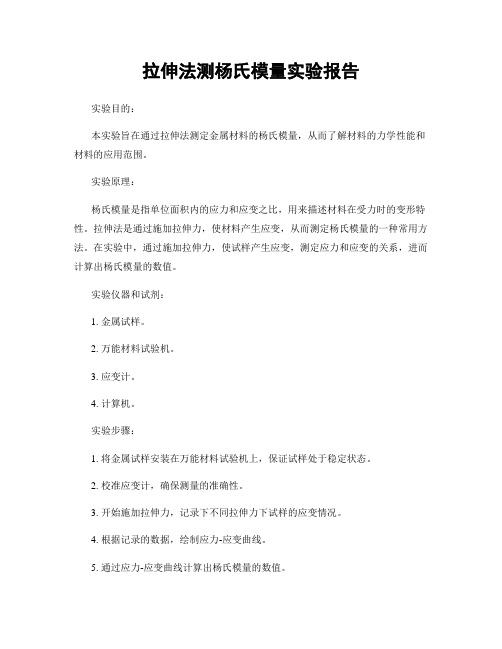 拉伸法测杨氏模量实验报告

实验目的：

本实验旨在通过拉伸法测定金属材料的杨氏模量，从而了解材料的力学性能和材料的应用范围。

实验原理：

杨氏模量是指单位面积内的应力和应变之比，用来描述材料在受力时的变形特性。拉伸法是通过施加拉伸力，使材料产生应变，从而测定杨氏模量的一种常用方法。在实验中，通过施加拉伸力，使试样产生应变，测定应力和应变的关系，进而计算出杨氏模量的数值。

实验仪器和试剂：

1. 金属试样。

2. 万能材料试验机。

3. 应变计。

4. 计算机。

实验步骤：

1. 将金属试样安装在万能材料试验机上，保证试样处于稳定状态。

2. 校准应变计，确保测量的准确性。

3. 开始施加拉伸力，记录下不同拉伸力下试样的应变情况。

4. 根据记录的数据，绘制应力-应变曲线。

5. 通过应力-应变曲线计算出杨氏模量的数值。